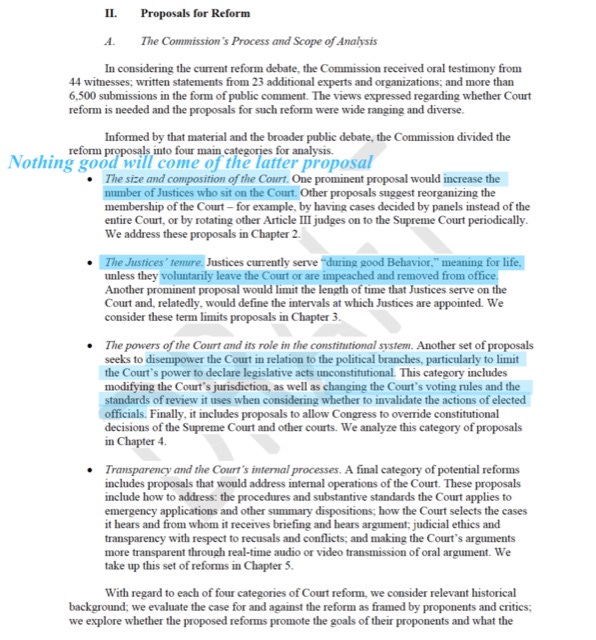 II. Proposals for Reform

A. The Commission's Process and Scope of Analysis

In considering the current reform debate, the Commission received oral testimony from 44 witnesses; written statements from 23 additional experts and organizations; and more than 6,500 submissions in the form of public comment. The views expressed regarding whether Court reform is needed and the proposals for such reform were wide ranging and diverse.

Informed by that material and the broader public debate, the Commission divided the reform proposals into four main categories for analysis.

Nothing good will come of the latter proposal

• The size and composition of the Court. One prominent proposal would increase the number of Justices who sit on the Court. Other proposals suggest reorganizing the membership of the Court – for example, by having cases decided by panels instead of the entire Court, or by rotating other Article III judges on to the Supreme Court periodically. We address these proposals in Chapter 2.

• The Justices' tenure. Justices currently serve "during good Behavior," meaning for life, unless they voluntarily leave the Court or are impeached and removed from office. Another prominent proposal would limit the length of time that Justices serve on the Court and, relatedly, would define the intervals at which Justices are appointed. We consider these term limits proposals in Chapter 3.

• The powers of the Court and its role in the constitutional system. Another set of proposals seeks to disempower the Court in relation to the political branches, particularly to limit the Court's power to declare legislative acts unconstitutional. This category includes modifying the Court's jurisdiction, as well as changing the Court's voting rules and the standards of review it uses when considering whether to invalidate the actions of elected officials. Finally, it includes proposals to allow Congress to override constitutional decisions of the Supreme Court and other courts. We analyze this category of proposals in Chapter 4.

• Transparency and the Court's internal processes. A final category of potential reforms includes proposals that would address internal operations of the Court. These proposals include how to address: the procedures and substantive standards the Court applies to emergency applications and other summary dispositions; how the Court selects the cases it hears and from whom it receives briefing and hears argument; judicial ethics and transparency with respect to recusals and conflicts; and making the Court's arguments more transparent through real-time audio or video transmission of oral argument. We take up this set of reforms in Chapter 5.

With regard to each of four categories of Court reform, we consider relevant historical background; we evaluate the case for and against the reform as framed by proponents and critics; we explore whether the proposed reforms promote the goals of their proponents and what the